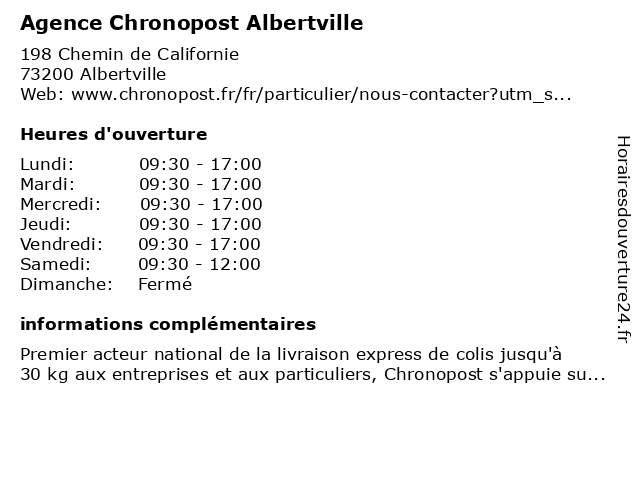 Agence Chronopost Albertville

198 Chemin de Californie
73200 Albertville
Web: www.chronopost.fr/fr/particulier/nous-contacter?utm_s...

Heures d'ouverture

| Lundi: | 09:30 - 17:00 |
|---|---|
| Mardi: | 09:30 - 17:00 |
| Mercredi: | 09:30 - 17:00 |
| Jeudi: | 09:30 - 17:00 |
| Vendredi: | 09:30 - 17:00 |
| Samedi: | 09:30 - 12:00 |
| Dimanche: | Fermé |

informations complémentaires

Premier acteur national de la livraison express de colis jusqu'à 30 kg aux entreprises et aux particuliers, Chronopost s'appuie su...

Horairesdouverture24.fr